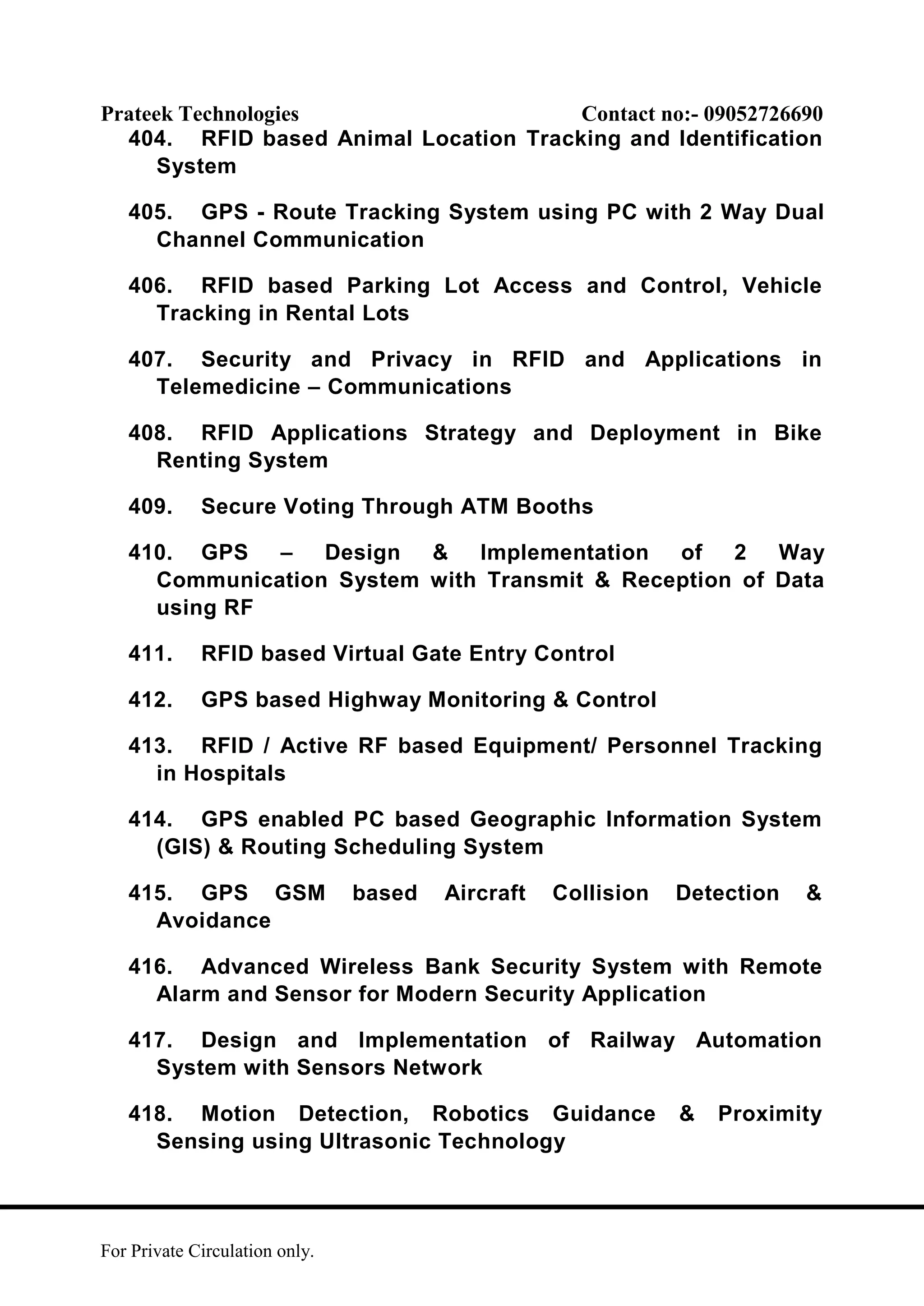 Prateek Technologies Contact no:- 09052726690

404. RFID based Animal Location Tracking and Identification System

405. GPS - Route Tracking System using PC with 2 Way Dual Channel Communication

406. RFID based Parking Lot Access and Control, Vehicle Tracking in Rental Lots

407. Security and Privacy in RFID and Applications in Telemedicine – Communications

408. RFID Applications Strategy and Deployment in Bike Renting System

409. Secure Voting Through ATM Booths

410. GPS – Design & Implementation of 2 Way Communication System with Transmit & Reception of Data using RF

411. RFID based Virtual Gate Entry Control

412. GPS based Highway Monitoring & Control

413. RFID / Active RF based Equipment/ Personnel Tracking in Hospitals

414. GPS enabled PC based Geographic Information System (GIS) & Routing Scheduling System

415. GPS GSM based Aircraft Collision Detection & Avoidance

416. Advanced Wireless Bank Security System with Remote Alarm and Sensor for Modern Security Application

417. Design and Implementation of Railway Automation System with Sensors Network

418. Motion Detection, Robotics Guidance & Proximity Sensing using Ultrasonic Technology

For Private Circulation only.